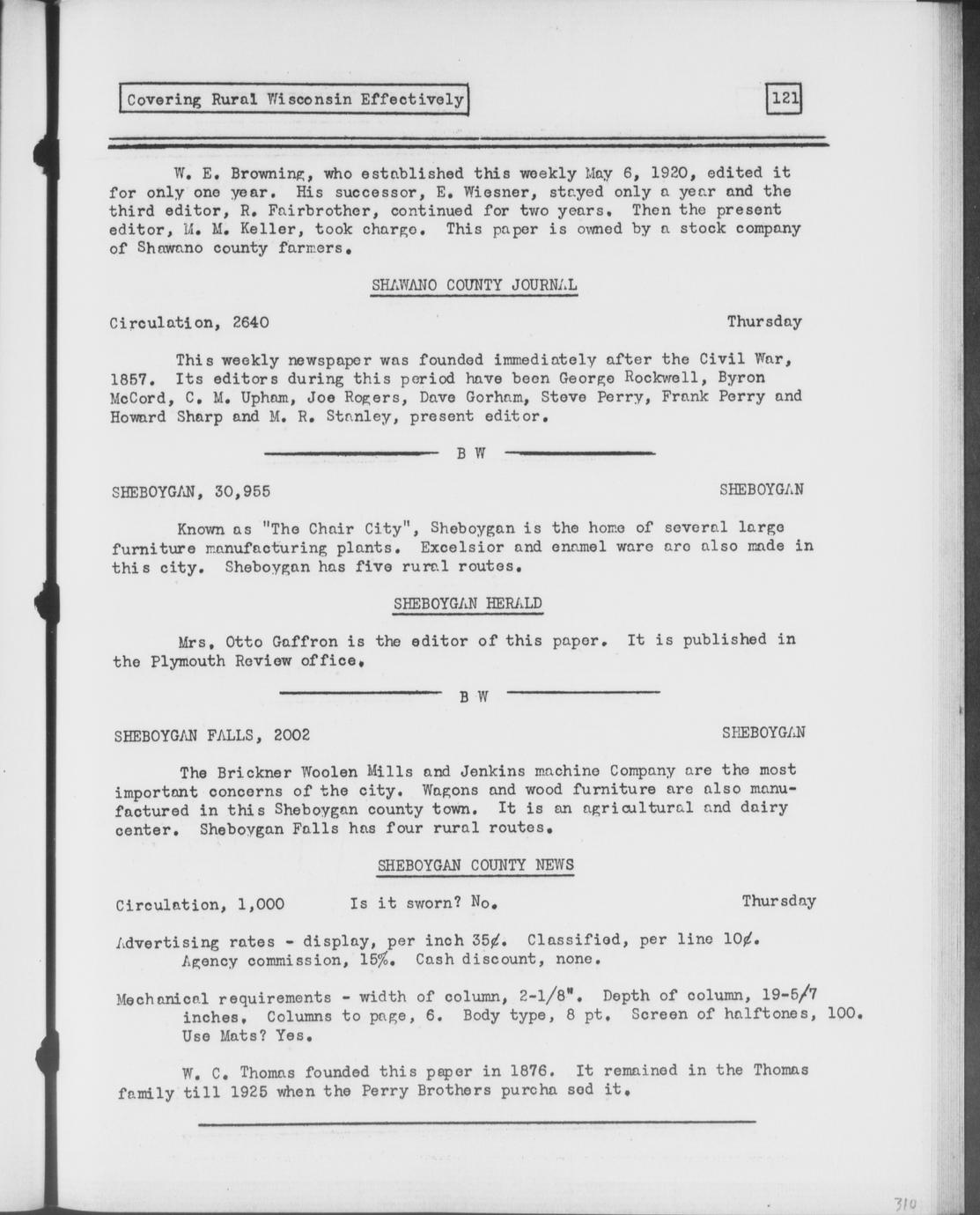 Covering Rural Wisconsin Effectively

121

W. E. Browning, who established this weekly May 6, 1920, edited it for only one year. His successor, E. Wiesner, stayed only a year and the third editor, R. Fairbrother, continued for two years. Then the present editor, M. M. Keller, took charge. This paper is owned by a stock company of Shawano county farmers.

SHAWANO COUNTY JOURNAL

Circulation, 2640

Thursday

This weekly newspaper was founded immediately after the Civil War, 1857. Its editors during this period have been George Rockwell, Byron McCord, C. M. Upham, Joe Rogers, Dave Gorham, Steve Perry, Frank Perry and Howard Sharp and M. R. Stanley, present editor.

B W

SHEBOYGAN, 30,955

SHEBOYGAN

Known as "The Chair City", Sheboygan is the home of several large furniture manufacturing plants. Excelsior and enamel ware are also made in this city. Sheboygan has five rural routes.

SHEBOYGAN HERALD

Mrs. Otto Gaffron is the editor of this paper. It is published in the Plymouth Review office.

B W

SHEBOYGAN FALLS, 2002

SHEBOYGAN

The Brickner Woolen Mills and Jenkins machine Company are the most important concerns of the city. Wagons and wood furniture are also manufactured in this Sheboygan county town. It is an agricultural and dairy center. Sheboygan Falls has four rural routes.

SHEBOYGAN COUNTY NEWS

Circulation, 1,000     Is it sworn? No.

Thursday

Advertising rates - display, per inch 35¢. Classified, per line 10¢. Agency commission, 15%. Cash discount, none.

Mechanical requirements - width of column, 2-1/8". Depth of column, 19-5/7 inches. Columns to page, 6. Body type, 8 pt. Screen of halftones, 100. Use Mats? Yes.

W. C. Thomas founded this paper in 1876. It remained in the Thomas family till 1925 when the Perry Brothers purcha sed it.

310